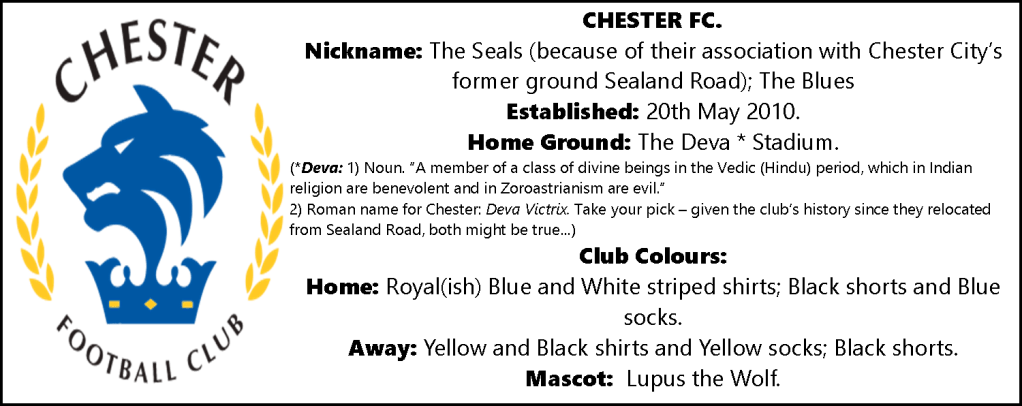 CHESTER

FOOTBALL CLUB

CHESTER FC.

Nickname: The Seals (because of their association with Chester City's former ground Sealand Road); The Blues

Established: 20th May 2010.

Home Ground: The Deva * Stadium.

(*Deva: 1) Noun. "A member of a class of divine beings in the Vedic (Hindu) period, which in Indian religion are benevolent and in Zoroastrianism are evil."
2) Roman name for Chester: Deva Victrix. Take your pick – given the club's history since they relocated from Sealand Road, both might be true...)

Club Colours:

Home: Royal(ish) Blue and White striped shirts; Black shorts and Blue socks.

Away: Yellow and Black shirts and Yellow socks; Black shorts.

Mascot: Lupus the Wolf.